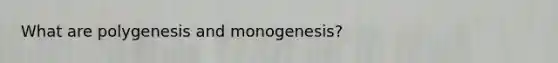 What are polygenesis and monogenesis?